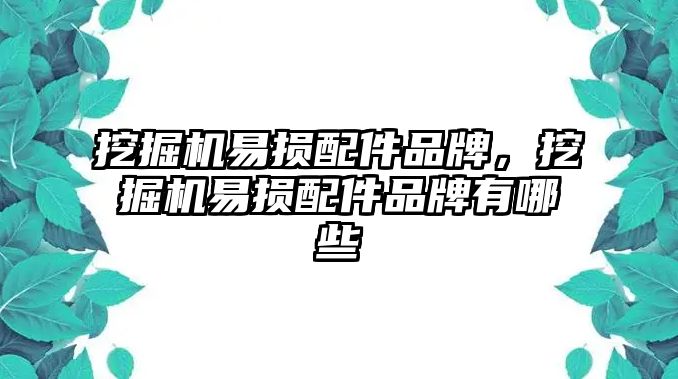 挖掘机易损配件品牌，挖掘机易损配件品牌有哪些